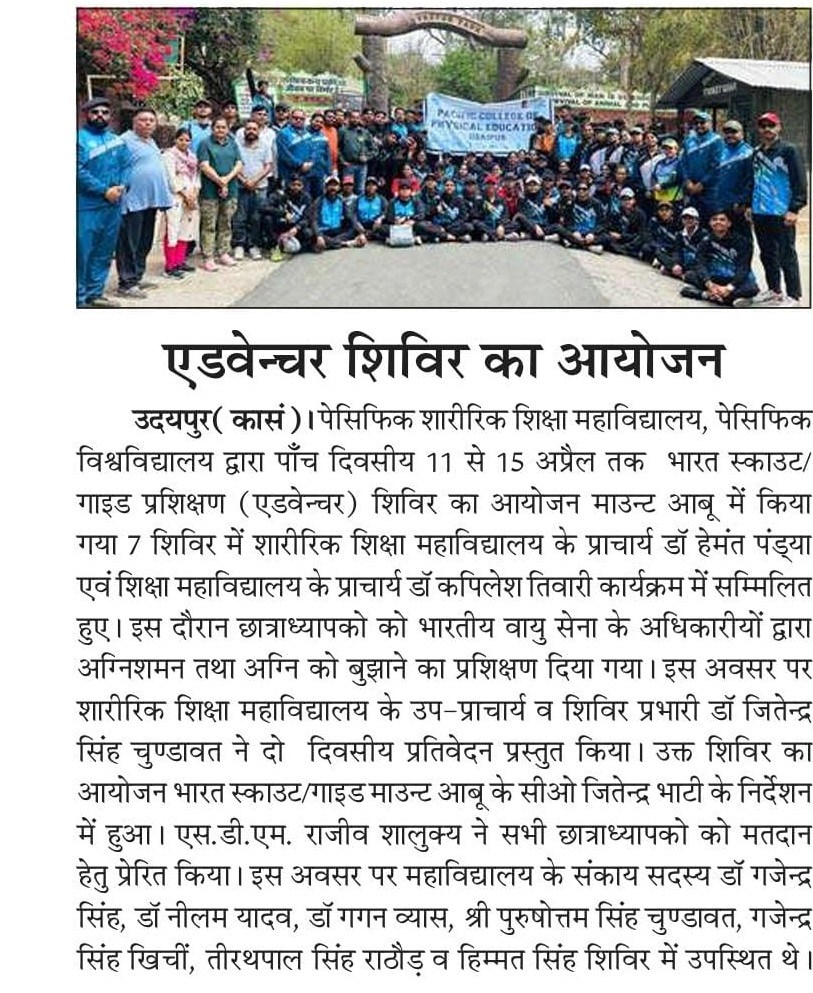 PACIFIC COLLEGE OF PHYSICAL EDUCATION UDAIPUR

एडवेन्चर शिविर का आयोजन

उदयपुर( कासं )। पेसिफिक शारीरिक शिक्षा महाविद्यालय, पेसिफिक विश्वविद्यालय द्वारा पाँच दिवसीय 11 से 15 अप्रैल तक भारत स्काउट/ गाइड प्रशिक्षण (एडवेन्चर) शिविर का आयोजन माउन्ट आबू में किया गया 7 शिविर में शारीरिक शिक्षा महाविद्यालय के प्राचार्य डॉ हेमंत पंड्या एवं शिक्षा महाविद्यालय के प्राचार्य डॉ कपिलेश तिवारी कार्यक्रम में सम्मिलित हुए। इस दौरान छात्राध्यापको को भारतीय वायु सेना के अधिकारीयों द्वारा अग्निशमन तथा अग्नि को बुझाने का प्रशिक्षण दिया गया। इस अवसर पर शारीरिक शिक्षा महाविद्यालय के उप-प्राचार्य व शिविर प्रभारी डॉ जितेन्द्र सिंह चुण्डावत ने दो दिवसीय प्रतिवेदन प्रस्तुत किया। उक्त शिविर का आयोजन भारत स्काउट/गाइड माउन्ट आबू के सीओ जितेन्द्र भाटी के निर्देशन में हुआ। एस.डी.एम. राजीव शालुक्य ने सभी छात्राध्यापको को मतदान हेतु प्रेरित किया। इस अवसर पर महाविद्यालय के संकाय सदस्य डॉ गजेन्द्र सिंह, डॉ नीलम यादव, डॉ गगन व्यास, श्री पुरुषोत्तम सिंह चुण्डावत, गजेन्द्र सिंह खिचीं, तीरथपाल सिंह राठौड़ व हिम्मत सिंह शिविर में उपस्थित थे।